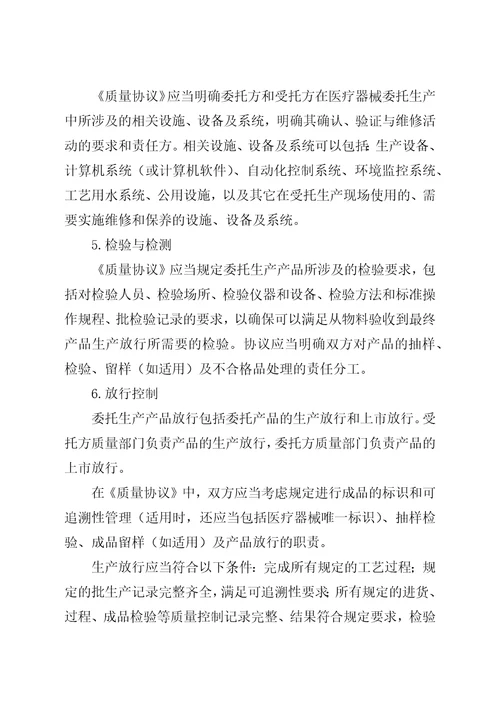 《质量协议》应当明确委托方和受托方在医疗器械委托生产中所涉及的相关设施、设备及系统，明确其确认、验证与维修活动的要求和责任方。相关设施、设备及系统可以包括 生产设备、计算机系统（或计算机软件）、自动化控制系统、环境监控系统、工艺用水系统、公用设施，以及其它在受托生产现场使用的、需要实施维修和保养的设施、设备及系统。

5. 检验与检测

《质量协议》应当规定委托生产产品所涉及的检验要求，包括对检验人员、检验场所、检验仪器和设备、检验方法和标准操作规程、批检验记录的要求，以确保可以满足从物料验收到最终产品生产放行所需要的检验。协议应当明确双方对产品的抽样、检验、留样（如适用）及不合格品处理的责任分工。

6. 放行控制

委托生产产品放行包括委托产品的生产放行和上市放行。受托方质量部门负责产品的生产放行，委托方质量部门负责产品的上市放行。

在《质量协议》中，双方应当考虑规定进行成品的标识和可追溯性管理（适用时，还应当包括医疗器械唯一标识）、抽样检验、成品留样（如适用）及产品放行的职责。

生产放行应当符合以下条件：完成所有规定的工艺过程；规定的批生产记录完整齐全，满足可追溯性要求 所有规定的进货、过程、成品检验等质量控制记录完整、结果符合规定要求，检验